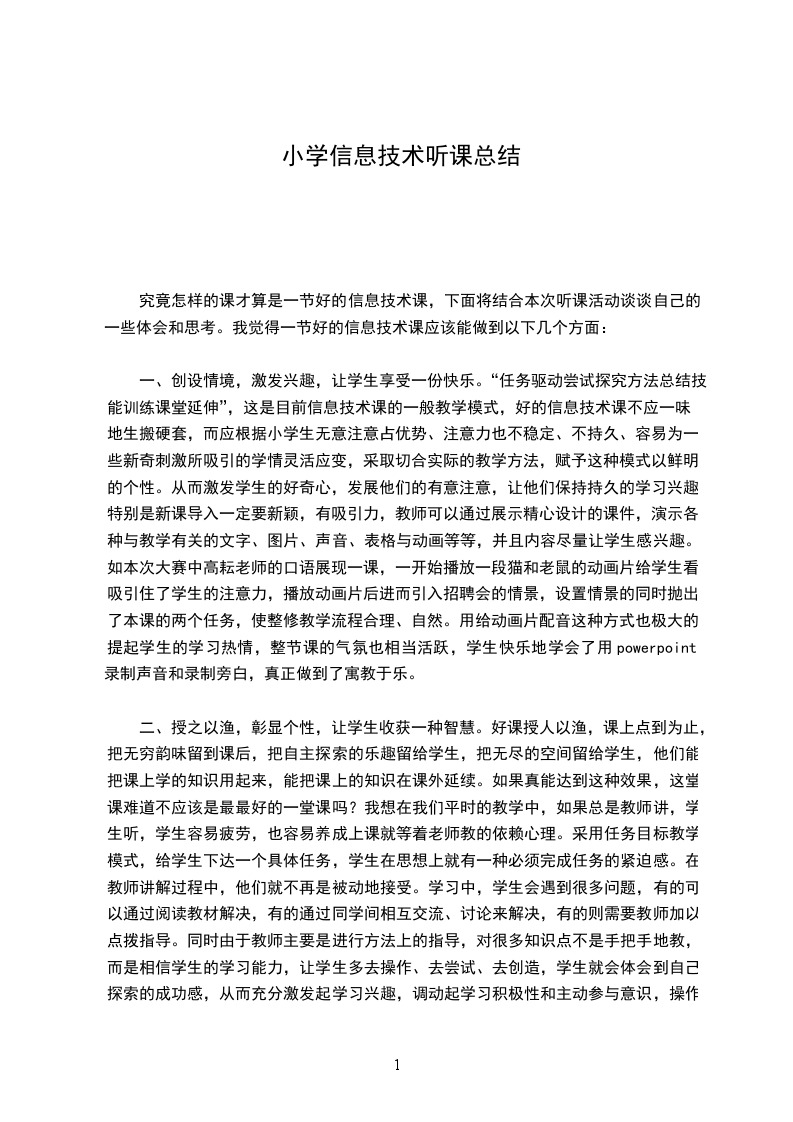 小学信息技术听课总结

究竟怎样的课才算是一节好的信息技术课，下面将结合本次听课活动谈谈自己的一些体会和思考。我觉得一节好的信息技术课应该能做到以下几个方面：

一、创设情境，激发兴趣，让学生享受一份快乐。“任务驱动尝试探究方法总结技能训练课堂延伸”，这是目前信息技术课的一般教学模式，好的信息技术课不应一味地生搬硬套，而应根据小学生无意注意占优势、注意力也不稳定、不持久、容易为一些新奇刺激所吸引的学情灵活应变，采取切合实际的教学方法，赋予这种模式以鲜明的个性。从而激发学生的好奇心，发展他们的有意注意，让他们保持持久的学习兴趣特别是新课导入一定要新颖，有吸引力，教师可以通过展示精心设计的课件，演示各种与教学有关的文字、图片、声音、表格与动画等等，并且内容尽量让学生感兴趣。如本次大赛中高耘老师的口语展现一课，一开始播放一段猫和老鼠的动画片给学生看吸引住了学生的注意力，播放动画片后进而引入招聘会的情景，设置情景的同时抛出了本课的两个任务，使整修教学流程合理、自然。用给动画片配音这种方式也极大的提起学生的学习热情，整节课的气氛也相当活跃，学生快乐地学会了用powerpoint录制声音和录制旁白，真正做到了寓教于乐。

二、授之以渔，彰显个性，让学生收获一种智慧。好课授人以渔，课上点到为止，把无穷韵味留到课后，把自主探索的乐趣留给学生，把无尽的空间留给学生，他们能把课上学的知识用起来，能把课上的知识在课外延续。如果真能达到这种效果，这堂课难道不应该是最最好的一堂课吗？我想在我们平时的教学中，如果总是教师讲，学生听，学生容易疲劳，也容易养成上课就等着老师教的依赖心理。采用任务目标教学模式，给学生下达一个具体任务，学生在思想上就有一种必须完成任务的紧迫感。在教师讲解过程中，他们就不再是被动地接受。学习中，学生会遇到很多问题，有的可以通过阅读教材解决，有的通过同学间相互交流、讨论来解决，有的则需要教师加以点拨指导。同时由于教师主要是进行方法上的指导，对很多知识点不是手把手地教，而是相信学生的学习能力，让学生多去操作、去尝试、去创造，学生就会体会到自己探索的成功感，从而充分激发起学习兴趣，调动起学习积极性和主动参与意识，操作

1